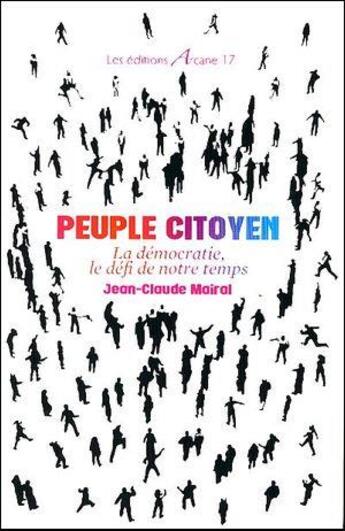 Les éditions Arcane 17

PEUPLE CITOYEN

La démocratie, le défi de notre temps

Jean-Claude Mairal